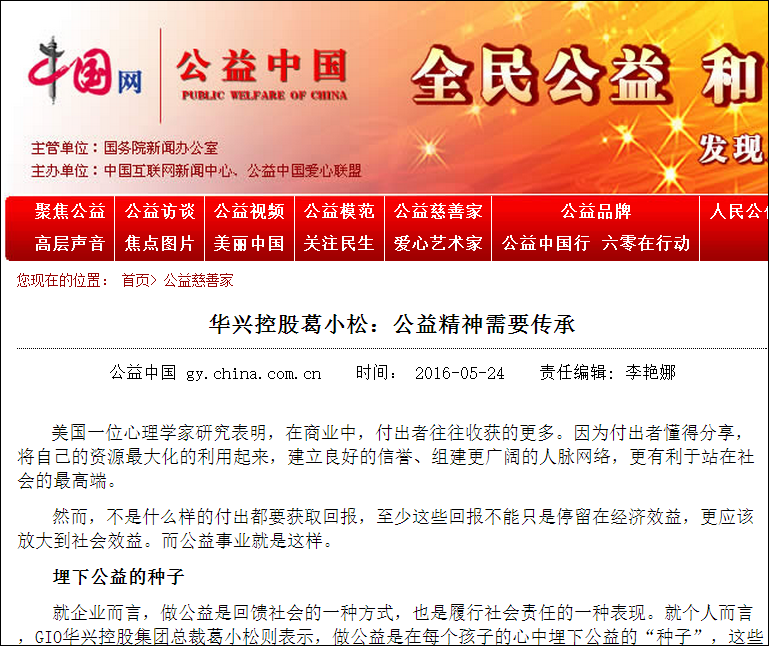 中国网

公益中国
PUBLIC WELFARE OF CHINA

全民公益 和

发现

主管单位：国务院新闻办公室
主办单位：中国互联网新闻中心、公益中国爱心联盟

聚焦公益 公益访谈 公益视频 公益模范 公益慈善家 公益品牌 人民公
高层声音 焦点图片 美丽中国 关注民生 爱心艺术家 公益中国行 六零在行动

您现在的位置： 首页> 公益慈善家

华兴控股葛小松：公益精神需要传承

公益中国 gy.china.com.cn 时间： 2016-05-24 责任编辑：李艳娜

美国一位心理学家研究表明，在商业中，付出者往往收获的更多。因为付出者懂得分享，将自己的资源最大化的利用起来，建立良好的信誉、组建更广阔的人脉网络，更有利于站在社会的最高端。

然而，不是什么样的付出都要获取回报，至少这些回报不能只是停留在经济效益，更应该放大到社会效益。而公益事业就是这样。

埋下公益的种子

就企业而言，做公益是回馈社会的一种方式，也是履行社会责任的一种表现。就个人而言，GIO华兴控股集团总裁葛小松则表示，做公益是在每个孩子的心中埋下公益的“种子”，这些